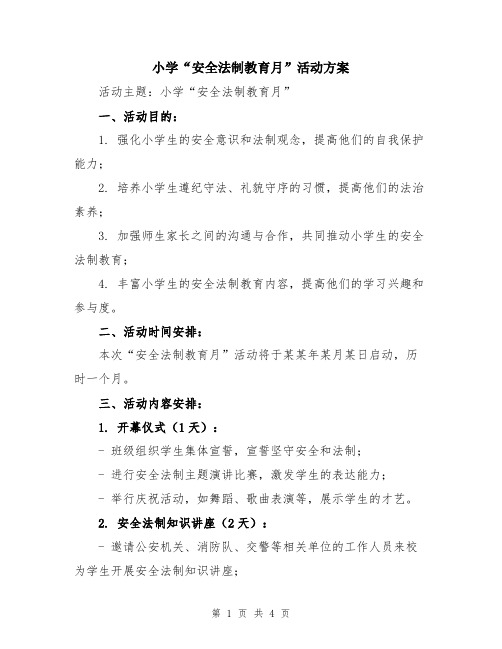 小学“安全法制教育月”活动方案

活动主题：小学“安全法制教育月”

一、活动目的：

1. 强化小学生的安全意识和法制观念，提高他们的自我保护能力；

2. 培养小学生遵纪守法、礼貌守序的习惯，提高他们的法治素养；

3. 加强师生家长之间的沟通与合作，共同推动小学生的安全法制教育；

4. 丰富小学生的安全法制教育内容，提高他们的学习兴趣和参与度。

二、活动时间安排：

本次“安全法制教育月”活动将于某某年某月某日启动，历时一个月。

三、活动内容安排：

1. 开幕仪式（1天）：

- 班级组织学生集体宣誓，宣誓坚守安全和法制；

- 进行安全法制主题演讲比赛，激发学生的表达能力；

- 举行庆祝活动，如舞蹈、歌曲表演等，展示学生的才艺。

2. 安全法制知识讲座（2天）：

- 邀请公安机关、消防队、交警等相关单位的工作人员来校为学生开展安全法制知识讲座；

第 1 页 共 4 页